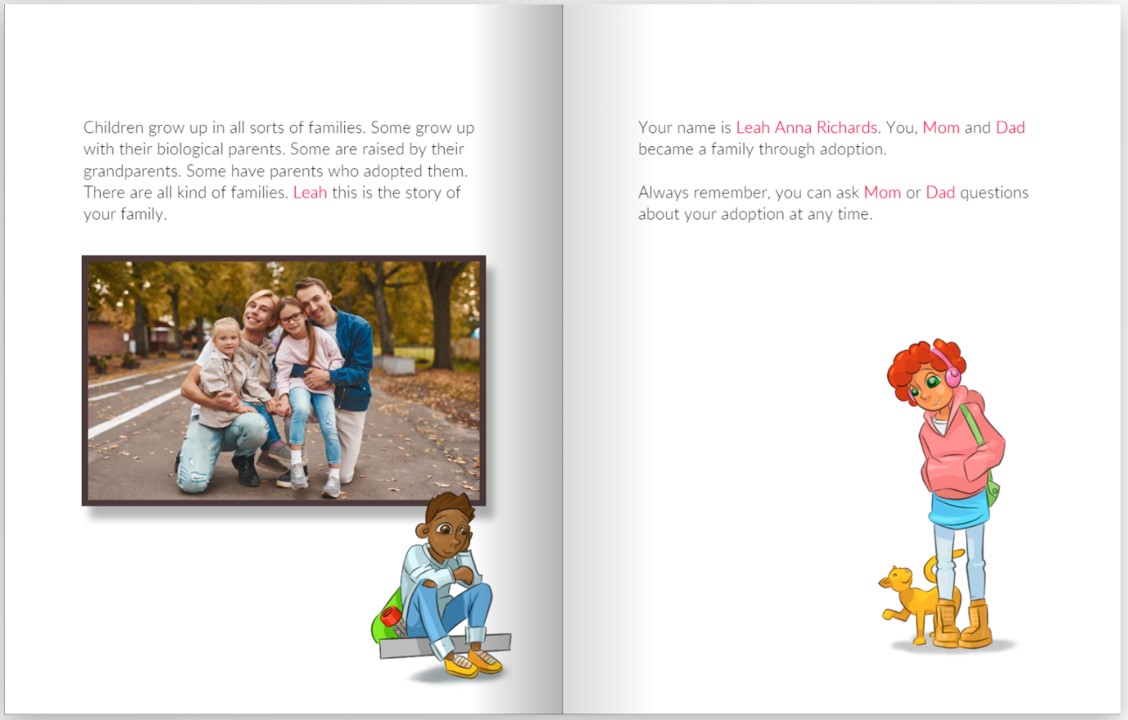 Children grow up in all sorts of families. Some grow up with their biological parents. Some are raised by their grandparents. Some have parents who adopted them. There are all kind of families. Leah this is the story of your family.

Your name is Leah Anna Richards. You, Mom and Dad became a family through adoption.

Always remember, you can ask Mom or Dad questions about your adoption at any time.